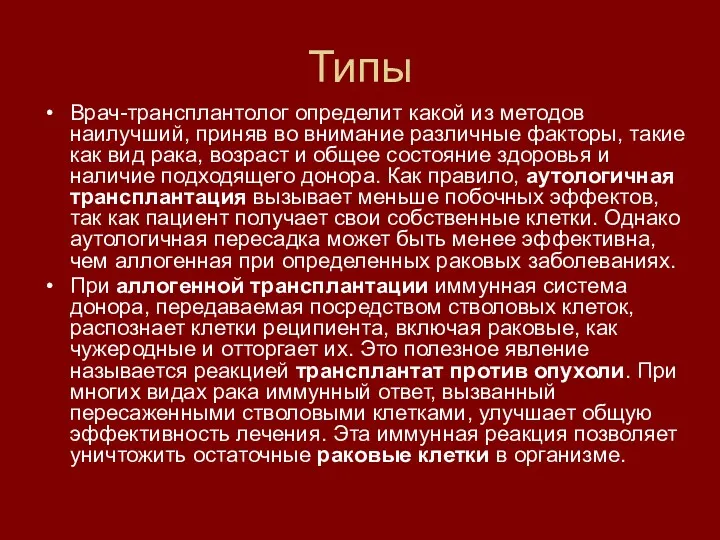 Типы

• Врач-трансплантолог определит какой из методов наилучший, приняв во внимание различные факторы, такие как вид рака, возраст и общее состояние здоровья и наличие подходящего донора. Как правило, аутологичная трансплантация вызывает меньше побочных эффектов, так как пациент получает свои собственные клетки. Однако аутологичная пересадка может быть менее эффективна, чем аллогенная при определенных раковых заболеваниях.

• При аллогенной трансплантации иммунная система донора, передаваемая посредством стволовых клеток, распознает клетки реципиента, включая раковые, как чужеродные и отторгает их. Это полезное явление называется реакцией трансплантат против опухоли. При многих видах рака иммунный ответ, вызванный пересаженными стволовыми клетками, улучшает общую эффективность лечения. Эта иммунная реакция позволяет уничтожить остаточные раковые клетки в организме.